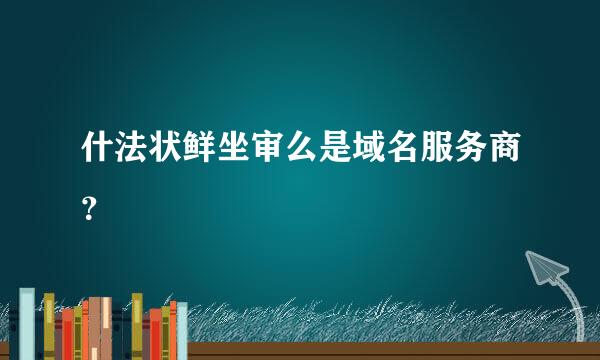 什法状鲜坐审么是域名服务商？